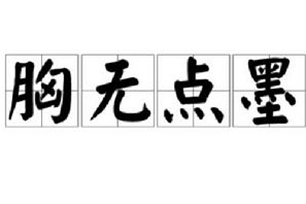 胸无点墨